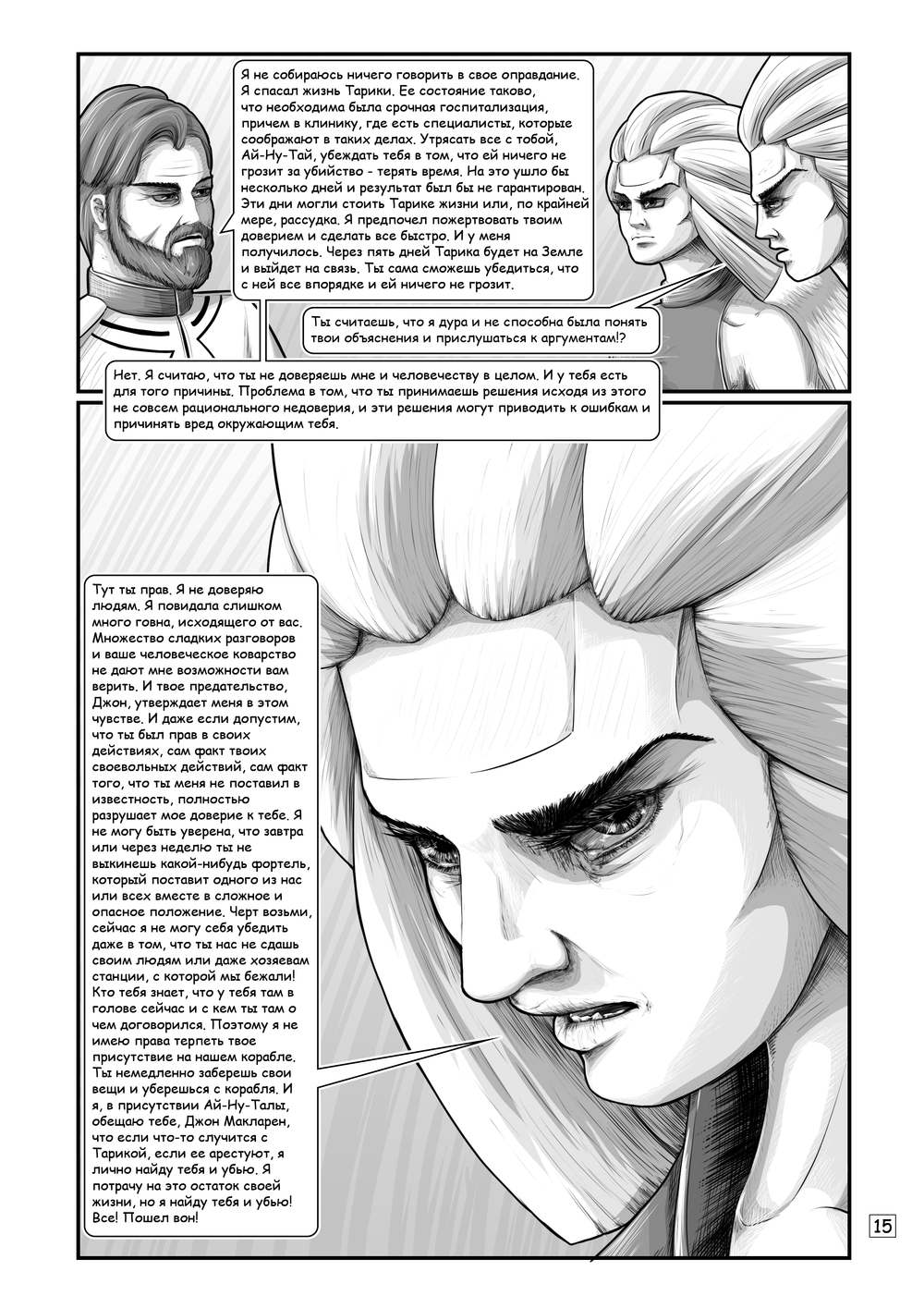 Я не собираюсь ничего говорить в свое оправдание. Я спасал жизнь Тарики. Ее состояние таково, что необходима была срочная госпитализация, причем в клинику, где есть специалисты, которые соображают в таких делах. Утрясать все с тобой, Ай-Ну-Тай, убеждать тебя в том, что ей ничего не грозит за убийство - терять время. На это ушло бы несколько дней и результат был бы не гарантирован. Эти дни могли стоить Тарике жизни или, по крайней мере, рассудка. Я предпочел пожертвовать твоим доверием и сделать все быстро. И у меня получилось. Через пять дней Тарика будет на Земле и выйдет на связь. Ты сама сможешь убедиться, что с ней все впорядке и ей ничего не грозит.

Ты считаешь, что я дура и не способна была понять твои объяснения и прислушаться к аргументам!?

Нет. Я считаю, что ты не доверяешь мне и человечеству в целом. И у тебя есть для того причины. Проблема в том, что ты принимаешь решения исходя из этого не совсем рационального недоверия, и эти решения могут приводить к ошибкам и причинять вред окружающим тебя.

Тут ты прав. Я не доверяю людям. Я повидала слишком много говна, исходящего от вас. Множество сладких разговоров и ваше человеческое коварство не дают мне возможности вам верить. И твое предательство, Джон, утверждает меня в этом чувстве. И даже если допустим, что ты был прав в своих действиях, сам факт твоих своевольных действий, сам факт того, что ты меня не поставил в известность, полностью разрушает мое доверие к тебе. Я не могу быть уверена, что завтра или через неделю ты не выкинешь какой-нибудь фортель, который поставит одного из нас или всех вместе в сложное и опасное положение. Черт возьми, сейчас я не могу себя убедить даже в том, что ты нас не сдашь своим людям или даже хозяевам станции, с которой мы бежали! Кто тебя знает, что у тебя там в голове сейчас и с кем ты там о чем договорился. Поэтому я не имею права терпеть твое присутствие на нашем корабле. Ты немедленно заберешь свои вещи и уберешься с корабля. И я, в присутствии Ай-Ну-Талы, обещаю тебе, Джон Макларен, что если что-то случится с Тарикой, если ее арестуют, я лично найду тебя и убью. Я потрачу на это остаток своей жизни, но я найду тебя и убью! Все! Пошел вон!

15